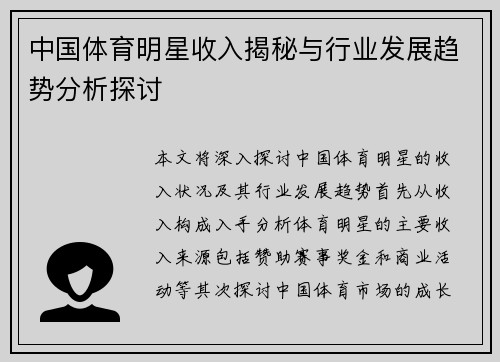 中国体育明星收入揭秘与行业发展趋势分析探讨

本文将深入探讨中国体育明星的收入状况及其行业发展趋势首先从收入构成入手分析体育明星的主要收入来源包括赞助赛事奖金和商业活动等其次探讨中国体育市场的成长